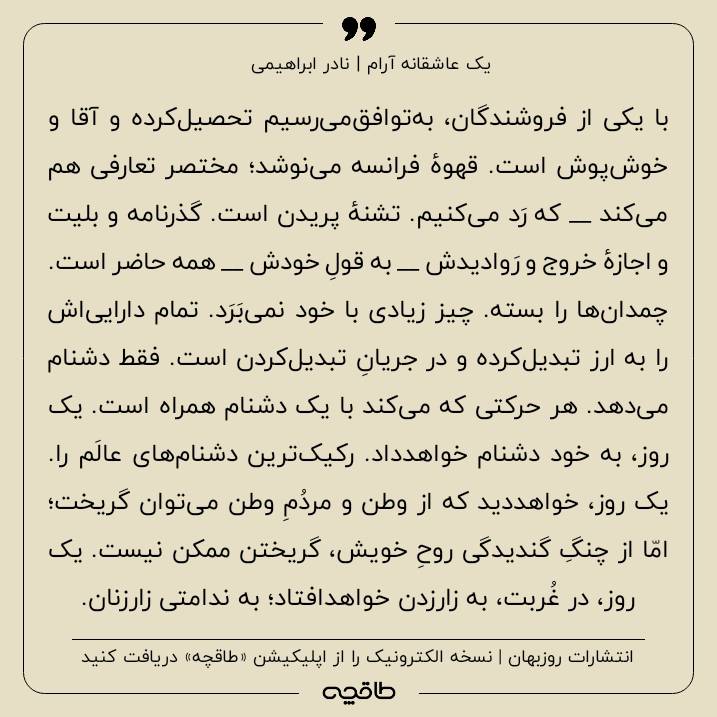 یک عاشقانه آرام | نادر ابراهیمی

با یکی از فروشندگان، به‌توافق‌می‌رسیم تحصیل‌کرده و آقا و خوش‌پوش است. قهوهٔ فرانسه می‌نوشد؛ مختصر تعارفی هم می‌کند ــ که رَد می‌کنیم. تشنهٔ پریدن است. گذرنامه و بلیت و اجازهٔ خروج و رَوادیدش ــ به قولِ خودش ــ همه حاضر است. چمدان‌ها را بسته. چیز زیادی با خود نمی‌بَرَد. تمام دارایی‌اش را به ارز تبدیل‌کرده و در جریانِ تبدیل‌کردن است. فقط دشنام می‌دهد. هر حرکتی که می‌کند با یک دشنام همراه است. یک روز، به خود دشنام خواهدداد. رکیک‌ترین دشنام‌های عالَم را. یک روز، خواهددید که از وطن و مردُمِ وطن می‌توان گریخت؛ امّا از چنگِ گندیدگی روحِ خویش، گریختن ممکن نیست. یک روز، در غُربت، به زارزدن خواهدافتاد؛ به ندامتی زارزنان.

انتشارات روزبهان | نسخه الکترونیک را از اپلیکیشن «طاقچه» دریافت کنید

طاقچه